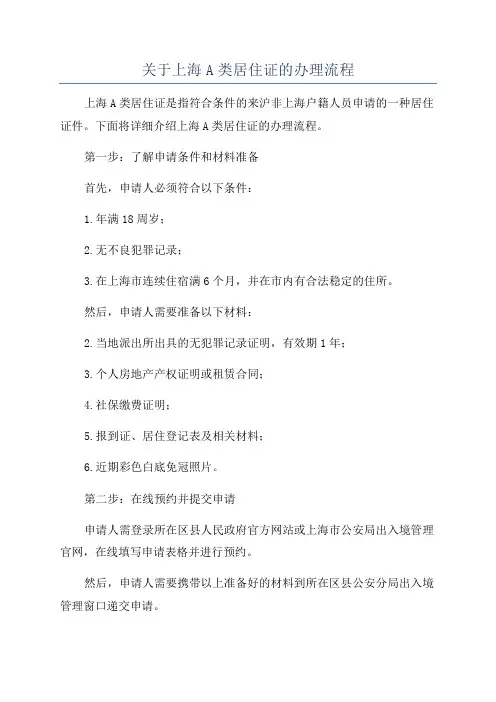 关于上海A类居住证的办理流程

上海A类居住证是指符合条件的来沪非上海户籍人员申请的一种居住证件。下面将详细介绍上海A类居住证的办理流程。

第一步：了解申请条件和材料准备

首先，申请人必须符合以下条件：

1.年满18周岁；

2.无不良犯罪记录；

3.在上海市连续住宿满6个月，并在市内有合法稳定的住所。

然后，申请人需要准备以下材料：

2.当地派出所出具的无犯罪记录证明，有效期1年；

3.个人房地产产权证明或租赁合同；

4.社保缴费证明；

5.报到证、居住登记表及相关材料；

6.近期彩色白底免冠照片。

第二步：在线预约并提交申请

申请人需登录所在区县人民政府官方网站或上海市公安局出入境管理官网，在线填写申请表格并进行预约。

然后，申请人需要携带以上准备好的材料到所在区县公安分局出入境管理窗口递交申请。